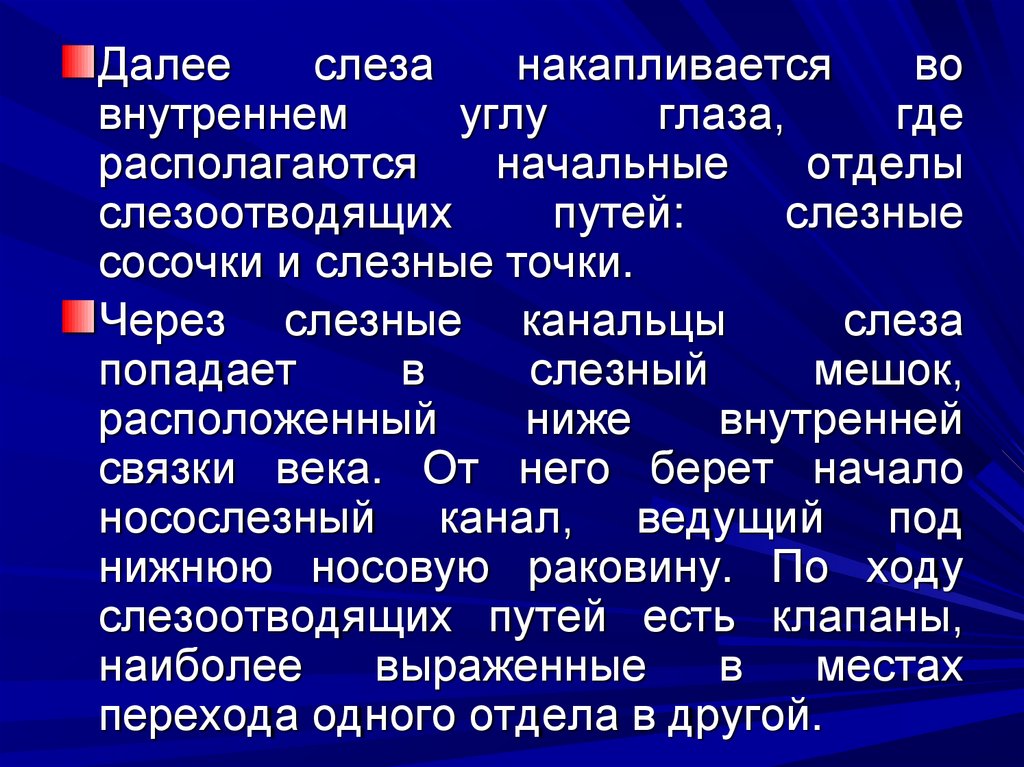 • Далее слеза накапливается во внутреннем углу глаза, где располагаются начальные отделы слезоотводящих путей: слезные сосочки и слезные точки.

• Через слезные канальцы слеза попадает в слезный мешок, расположенный ниже внутренней связки века. От него берет начало носослезный канал, ведущий под нижнюю носовую раковину. По ходу слезоотводящих путей есть клапаны, наиболее выраженные в местах перехода одного отдела в другой.